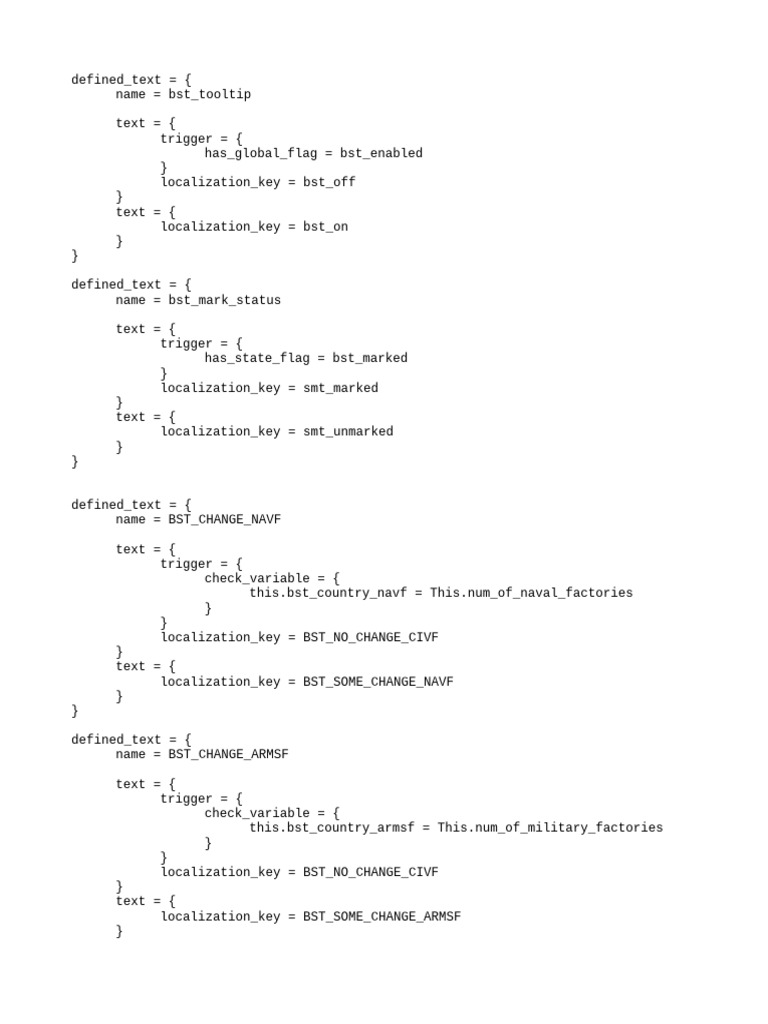 defined_text = {
	name = bst_tooltip

	text = {
		trigger = {
			has_global_flag = bst_enabled
		}
		localization_key = bst_off
	}
	text = {
		localization_key = bst_on
	}
}

defined_text = {
	name = bst_mark_status

	text = {
		trigger = {
			has_state_flag = bst_marked
		}
		localization_key = smt_marked
	}
	text = {
		localization_key = smt_unmarked
	}
}

defined_text = {
	name = BST_CHANGE_NAVF

	text = {
		trigger = {
			check_variable = {
				this.bst_country_navf = This.num_of_naval_factories
			}
		}
		localization_key = BST_NO_CHANGE_CIVF
	}
	text = {
		localization_key = BST_SOME_CHANGE_NAVF
	}
}

defined_text = {
	name = BST_CHANGE_ARMSF

	text = {
		trigger = {
			check_variable = {
				this.bst_country_armsf = This.num_of_military_factories
			}
		}
		localization_key = BST_NO_CHANGE_CIVF
	}
	text = {
		localization_key = BST_SOME_CHANGE_ARMSF
	}